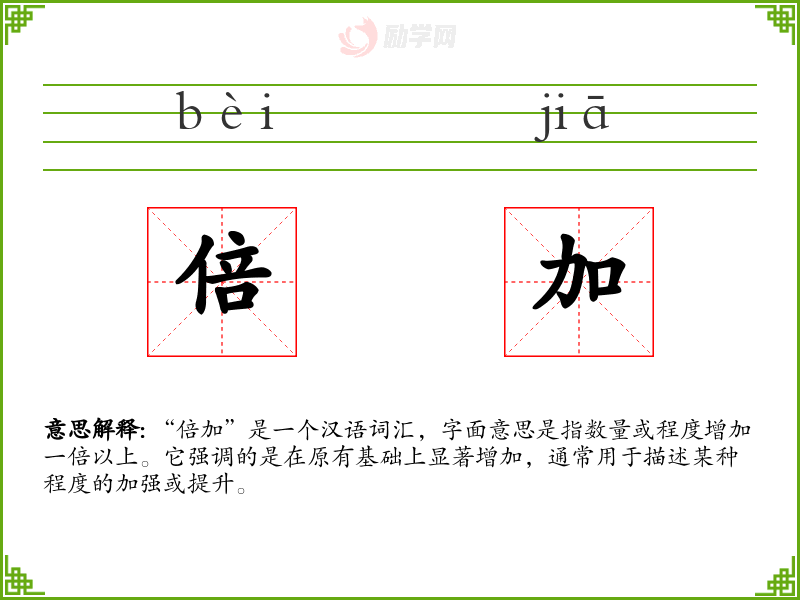 bèi jiā

倍 加

意思解释:“倍加”是一个汉语词汇,字面意思是指数量或程度增加一倍以上。它强调的是在原有基础上显著增加,通常用于描述某种程度的加强或提升。

励学网